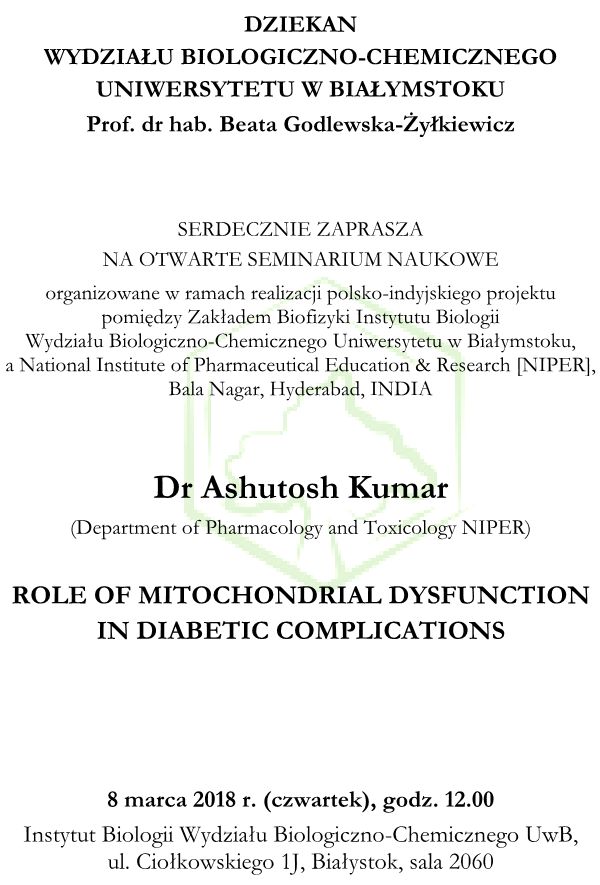 DZIEKAN
WYDZIAŁU BIOLOGICZNO-CHEMICZNEGO
UNIWERSYTETU W BIAŁYMSTOKU
Prof. dr hab. Beata Godlewska-Żyłkiewicz

SERDECZNIE ZAPRASZA
NA OTWARTE SEMINARIUM NAUKOWE
organizowane w ramach realizacji polsko-indyjskiego projektu pomiędzy Zakładem Biofizyki Instytutu Biologii Wydziału Biologiczno-Chemicznego Uniwersytetu w Białymstoku, a National Institute of Pharmaceutical Education & Research [NIPER], Bala Nagar, Hyderabad, INDIA

Dr Ashutosh Kumar
(Department of Pharmacology and Toxicology NIPER)

ROLE OF MITOCHONDRIAL DYSFUNCTION
IN DIABETIC COMPLICATIONS

8 marca 2018 r. (czwartek), godz. 12.00
Instytut Biologii Wydziału Biologiczno-Chemicznego UwB,
ul. Ciołkowskiego 1J, Białystok, sala 2060